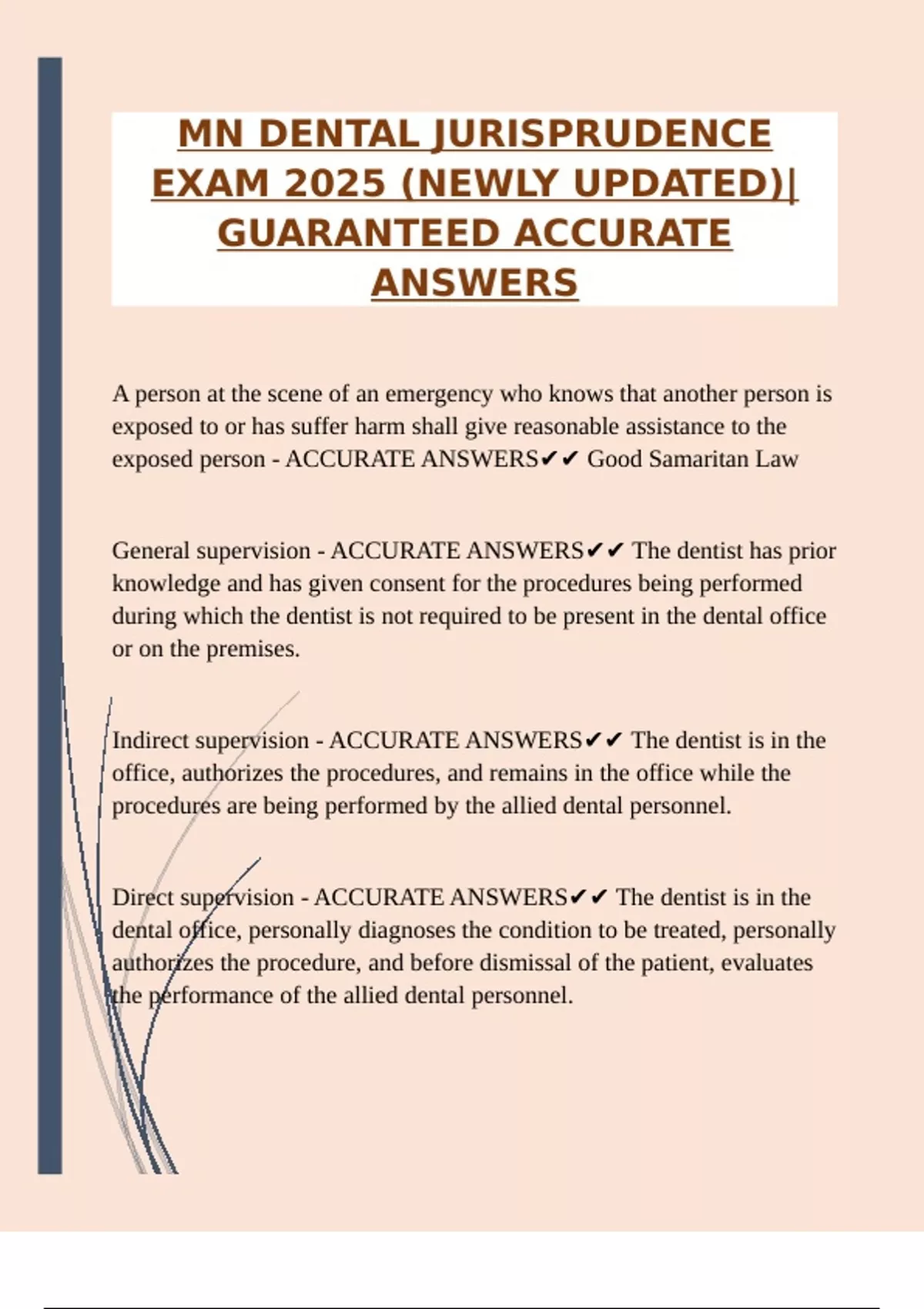 MN DENTAL JURISPRUDENCE EXAM 2025 (NEWLY UPDATED)| GUARANTEED ACCURATE ANSWERS

A person at the scene of an emergency who knows that another person is exposed to or has suffer harm shall give reasonable assistance to the exposed person - ACCURATE ANSWERS✔✔ Good Samaritan Law

General supervision - ACCURATE ANSWERS✔✔ The dentist has prior knowledge and has given consent for the procedures being performed during which the dentist is not required to be present in the dental office or on the premises.

Indirect supervision - ACCURATE ANSWERS✔✔ The dentist is in the office, authorizes the procedures, and remains in the office while the procedures are being performed by the allied dental personnel.

Direct supervision - ACCURATE ANSWERS✔✔ The dentist is in the dental office, personally diagnoses the condition to be treated, personally authorizes the procedure, and before dismissal of the patient, evaluates the performance of the allied dental personnel.